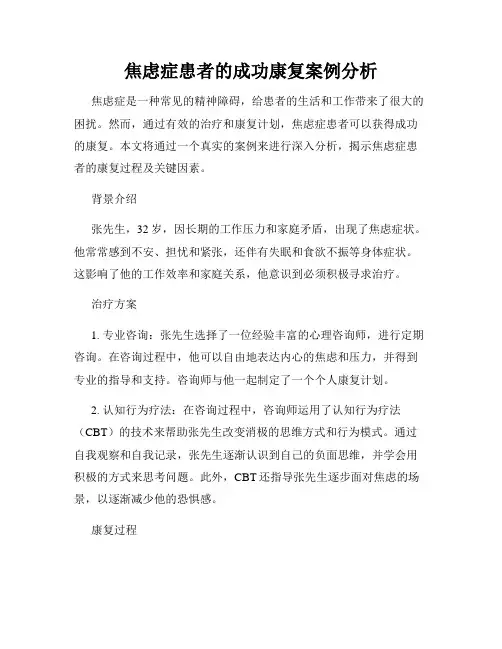 焦虑症患者的成功康复案例分析

焦虑症是一种常见的精神障碍，给患者的生活和工作带来了很大的困扰。然而，通过有效的治疗和康复计划，焦虑症患者可以获得成功的康复。本文将通过一个真实的案例来进行深入分析，揭示焦虑症患者的康复过程及关键因素。

背景介绍

张先生，32岁，因长期的工作压力和家庭矛盾，出现了焦虑症状。他常常感到不安、担忧和紧张，还伴有失眠和食欲不振等身体症状。这影响了他的工作效率和家庭关系，他意识到必须积极寻求治疗。

治疗方案

1. 专业咨询：张先生选择了一位经验丰富的心理咨询师，进行定期咨询。在咨询过程中，他可以自由地表达内心的焦虑和压力，并得到专业的指导和支持。咨询师与他一起制定了一个个人康复计划。

2. 认知行为疗法：在咨询过程中，咨询师运用了认知行为疗法（CBT）的技术来帮助张先生改变消极的思维方式和行为模式。通过自我观察和自我记录，张先生逐渐认识到自己的负面思维，并学会用积极的方式来思考问题。此外，CBT还指导张先生逐步面对焦虑的场景，以逐渐减少他的恐惧感。

康复过程